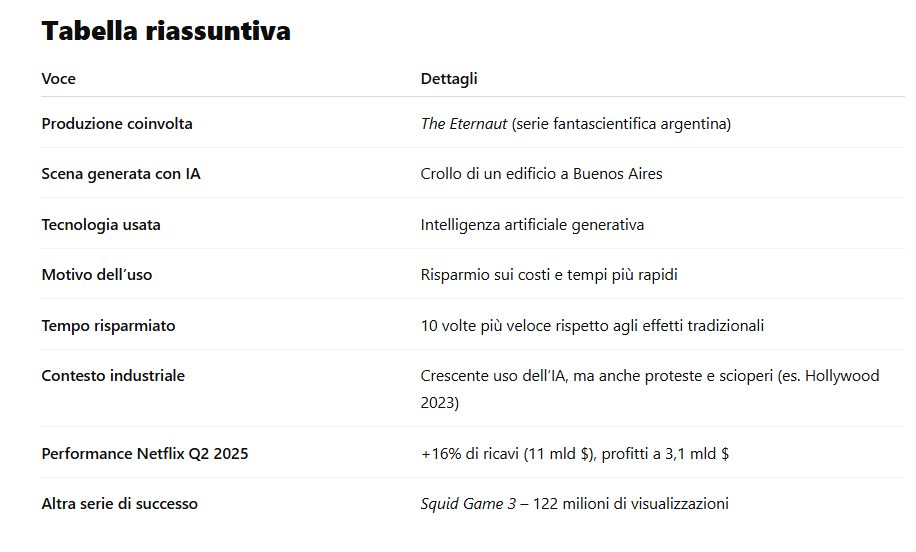 Tabella riassuntiva

| Voce | Dettagli |
|---|---|
| Produzione coinvolta | The Eternaut (serie fantascientifica argentina) |
| Scena generata con IA | Crollo di un edificio a Buenos Aires |
| Tecnologia usata | Intelligenza artificiale generativa |
| Motivo dell'uso | Risparmio sui costi e tempi più rapidi |
| Tempo risparmiato | 10 volte più veloce rispetto agli effetti tradizionali |
| Contesto industriale | Crescente uso dell'IA, ma anche proteste e scioperi (es. Hollywood 2023) |
| Performance Netflix Q2 2025 | +16% di ricavi (11 mld \$), profitti a 3,1 mld \$ |
| Altra serie di successo | Squid Game 3 – 122 milioni di visualizzazioni |